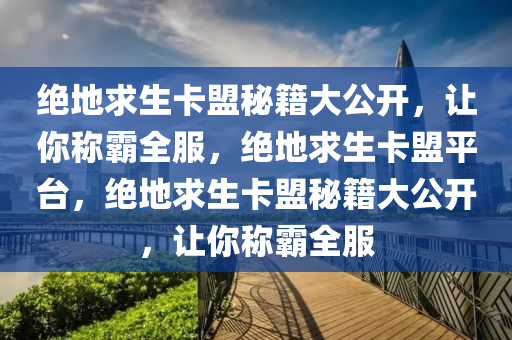 绝地求生卡盟秘籍大公开，让你称霸全服，绝地求生卡盟平台，绝地求生卡盟秘籍大公开，让你称霸全服